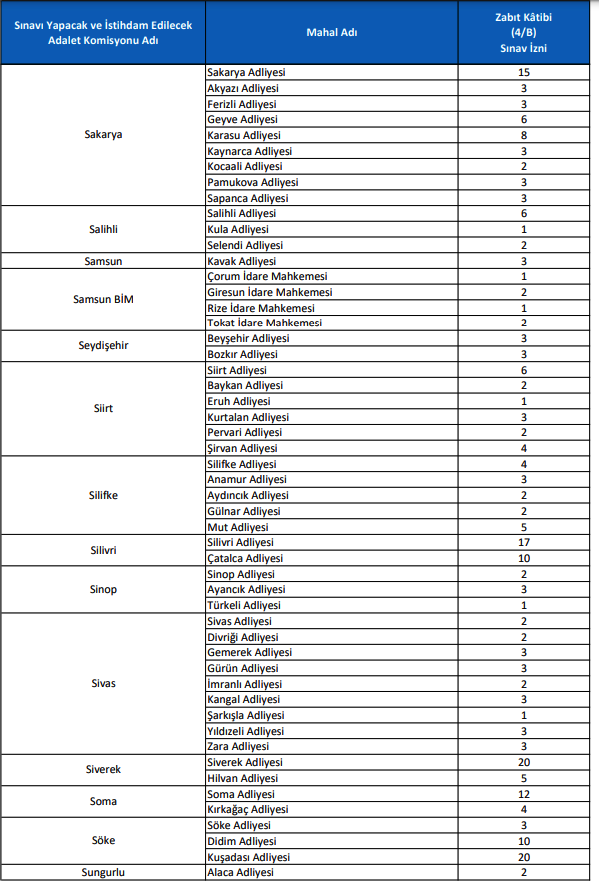 | Sınavı Yapacak ve İstihdam Edilecek Adalet Komisyonu Adı | Mahal Adı | Zabıt Kâtibi (4/B) Sınav İzni |
|---|---|---|
| Sakarya | Sakarya Adliyesi | 15 |
| | Akyazı Adliyesi | 3 |
| | Ferizli Adliyesi | 3 |
| | Geyve Adliyesi | 6 |
| | Karasu Adliyesi | 8 |
| | Kaynarca Adliyesi | 3 |
| | Kocaali Adliyesi | 2 |
| | Pamukova Adliyesi | 3 |
| | Sapanca Adliyesi | 3 |
| Salihli | Salihli Adliyesi | 6 |
| | Kula Adliyesi | 1 |
| | Selendi Adliyesi | 2 |
| Samsun | Kavak Adliyesi | 3 |
| Samsun BİM | Çorum İdare Mahkemesi | 1 |
| | Giresun İdare Mahkemesi | 2 |
| | Rize İdare Mahkemesi | 1 |
| | Tokat İdare Mahkemesi | 2 |
| Seydişehir | Beyşehir Adliyesi | 3 |
| | Bozkır Adliyesi | 3 |
| Siirt | Siirt Adliyesi | 6 |
| | Baykan Adliyesi | 2 |
| | Eruh Adliyesi | 1 |
| | Kurtalan Adliyesi | 3 |
| | Pervari Adliyesi | 2 |
| | Şirvan Adliyesi | 4 |
| Silifke | Silifke Adliyesi | 4 |
| | Anamur Adliyesi | 3 |
| | Aydıncık Adliyesi | 2 |
| | Gülnar Adliyesi | 2 |
| | Mut Adliyesi | 5 |
| Silivri | Silivri Adliyesi | 17 |
| | Çatalca Adliyesi | 10 |
| Sinop | Sinop Adliyesi | 2 |
| | Ayancık Adliyesi | 3 |
| | Türkeli Adliyesi | 1 |
| Sivas | Sivas Adliyesi | 2 |
| | Divriği Adliyesi | 2 |
| | Gemerek Adliyesi | 3 |
| | Gürün Adliyesi | 3 |
| | İmranlı Adliyesi | 2 |
| | Kangal Adliyesi | 3 |
| | Şarkışla Adliyesi | 1 |
| | Yıldızeli Adliyesi | 3 |
| | Zara Adliyesi | 3 |
| Siverek | Siverek Adliyesi | 20 |
| | Hilvan Adliyesi | 5 |
| Soma | Soma Adliyesi | 12 |
| | Kırkağaç Adliyesi | 4 |
| Söke | Söke Adliyesi | 3 |
| | Didim Adliyesi | 10 |
| | Kuşadası Adliyesi | 20 |
| Sungurlu | Alaca Adliyesi | 2 |